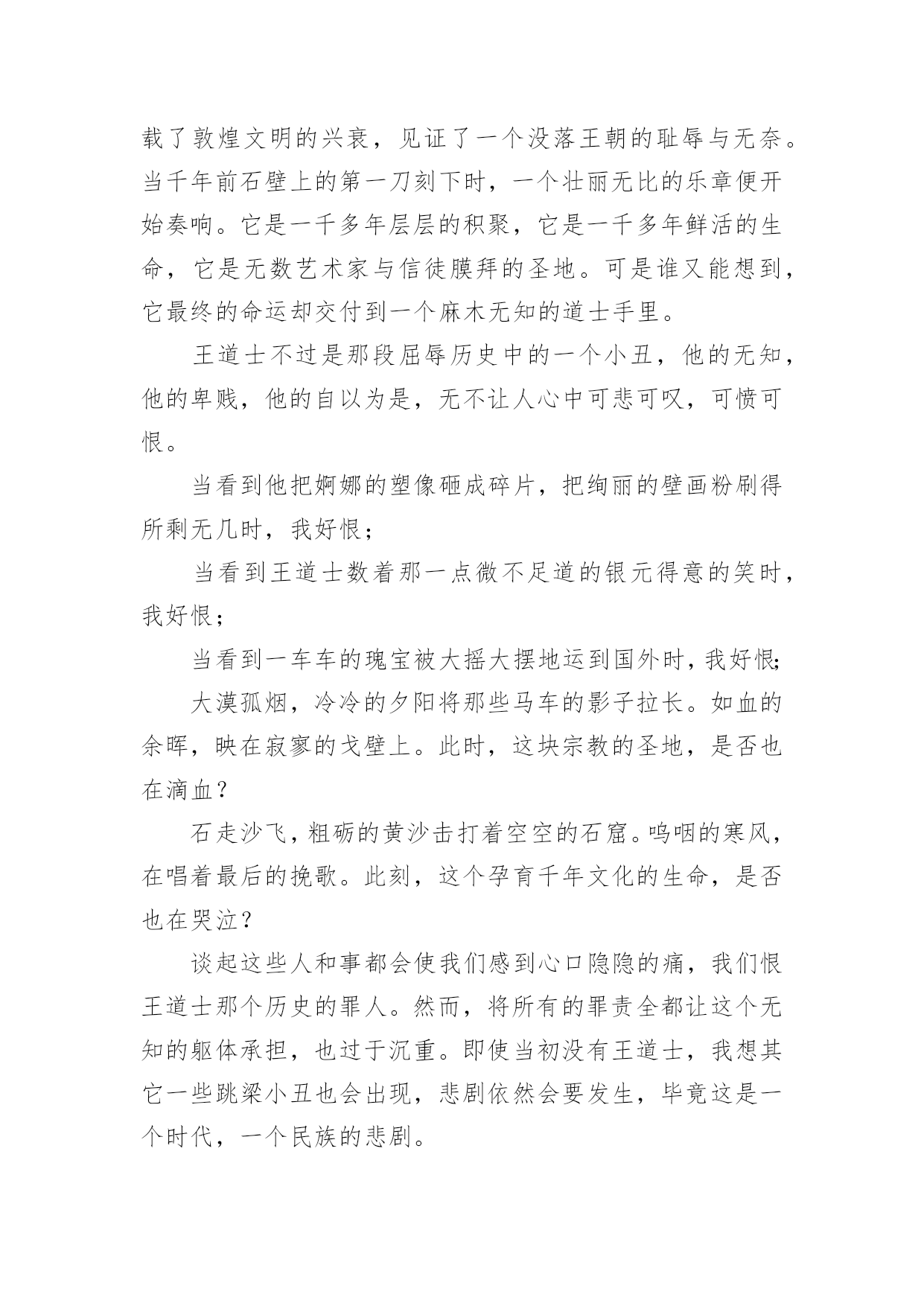 载了敦煌文明的兴衰，见证了一个没落王朝的耻辱与无奈。当千年前石壁上的第一刀刻下时，一个壮丽无比的乐章便开始奏响。它是一千多年层层的积聚，它是一千多年鲜活的生命，它是无数艺术家与信徒膜拜的圣地。可是谁又能想到，它最终的命运却交付到一个麻木无知的道士手里。

王道士不过是那段屈辱历史中的一个小丑，他的无知，他的卑贱，他的自以为是，无不让人心中可悲可叹，可愤可恨。

当看到他把婀娜的塑像砸成碎片，把绚丽的壁画粉刷得所剩无几时，我好恨；

当看到王道士数着那一点微不足道的银元得意的笑时，我好恨；

当看到一车车的瑰宝被大摇大摆地运到国外时，我好恨;

大漠孤烟，冷冷的夕阳将那些马车的影子拉长。如血的余晖，映在寂寥的戈壁上。此时，这块宗教的圣地，是否也在滴血？

石走沙飞，粗砺的黄沙击打着空空的石窟。呜咽的寒风，在唱着最后的挽歌。此刻，这个孕育千年文化的生命，是否也在哭泣？

谈起这些人和事都会使我们感到心口隐隐的痛，我们恨王道士那个历史的罪人。然而，将所有的罪责全都让这个无知的躯体承担，也过于沉重。即使当初没有王道士，我想其它一些跳梁小丑也会出现，悲剧依然会要发生，毕竟这是一个时代，一个民族的悲剧。